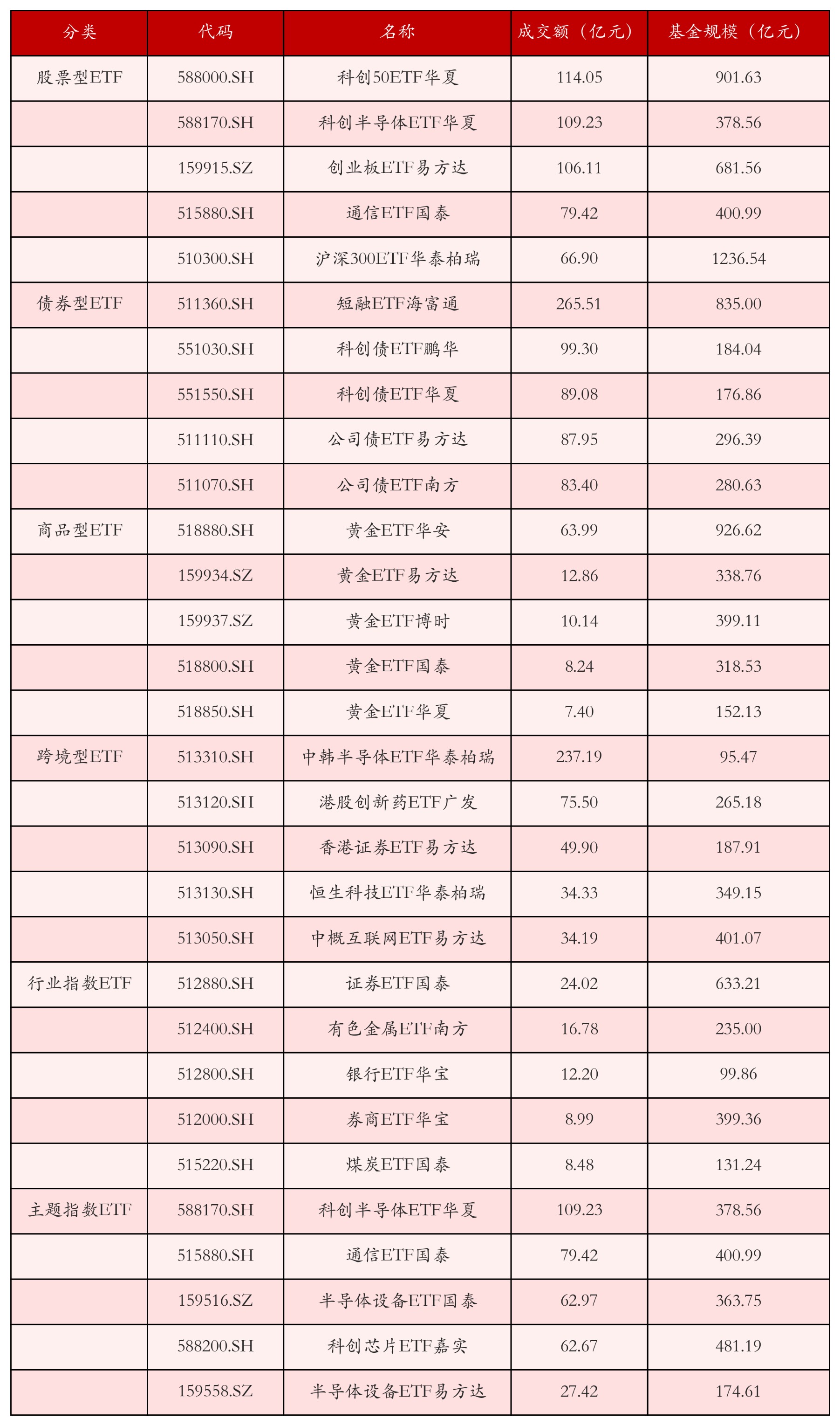 | 分类 | 代码 | 名称 | 成交额（亿元） | 基金规模（亿元） |
|---|---|---|---|---|
| 股票型ETF | 588000.SH | 科创50ETF华夏 | 114.05 | 901.63 |
| | 588170.SH | 科创半导体ETF华夏 | 109.23 | 378.56 |
| | 159915.SZ | 创业板ETF易方达 | 106.11 | 681.56 |
| | 515880.SH | 通信ETF国泰 | 79.42 | 400.99 |
| | 510300.SH | 沪深300ETF华泰柏瑞 | 66.90 | 1236.54 |
| 债券型ETF | 511360.SH | 短融ETF海富通 | 265.51 | 835.00 |
| | 551030.SH | 科创债ETF鹏华 | 99.30 | 184.04 |
| | 551550.SH | 科创债ETF华夏 | 89.08 | 176.86 |
| | 511110.SH | 公司债ETF易方达 | 87.95 | 296.39 |
| | 511070.SH | 公司债ETF南方 | 83.40 | 280.63 |
| 商品型ETF | 518880.SH | 黄金ETF华安 | 63.99 | 926.62 |
| | 159934.SZ | 黄金ETF易方达 | 12.86 | 338.76 |
| | 159937.SZ | 黄金ETF博时 | 10.14 | 399.11 |
| | 518800.SH | 黄金ETF国泰 | 8.24 | 318.53 |
| | 518850.SH | 黄金ETF华夏 | 7.40 | 152.13 |
| 跨境型ETF | 513310.SH | 中韩半导体ETF华泰柏瑞 | 237.19 | 95.47 |
| | 513120.SH | 港股创新药ETF广发 | 75.50 | 265.18 |
| | 513090.SH | 香港证券ETF易方达 | 49.90 | 187.91 |
| | 513130.SH | 恒生科技ETF华泰柏瑞 | 34.33 | 349.15 |
| | 513050.SH | 中概互联网ETF易方达 | 34.19 | 401.07 |
| 行业指数ETF | 512880.SH | 证券ETF国泰 | 24.02 | 633.21 |
| | 512400.SH | 有色金属ETF南方 | 16.78 | 235.00 |
| | 512800.SH | 银行ETF华宝 | 12.20 | 99.86 |
| | 512000.SH | 券商ETF华宝 | 8.99 | 399.36 |
| | 515220.SH | 煤炭ETF国泰 | 8.48 | 131.24 |
| 主题指数ETF | 588170.SH | 科创半导体ETF华夏 | 109.23 | 378.56 |
| | 515880.SH | 通信ETF国泰 | 79.42 | 400.99 |
| | 159516.SZ | 半导体设备ETF国泰 | 62.97 | 363.75 |
| | 588200.SH | 科创芯片ETF嘉实 | 62.67 | 481.19 |
| | 159558.SZ | 半导体设备ETF易方达 | 27.42 | 174.61 |